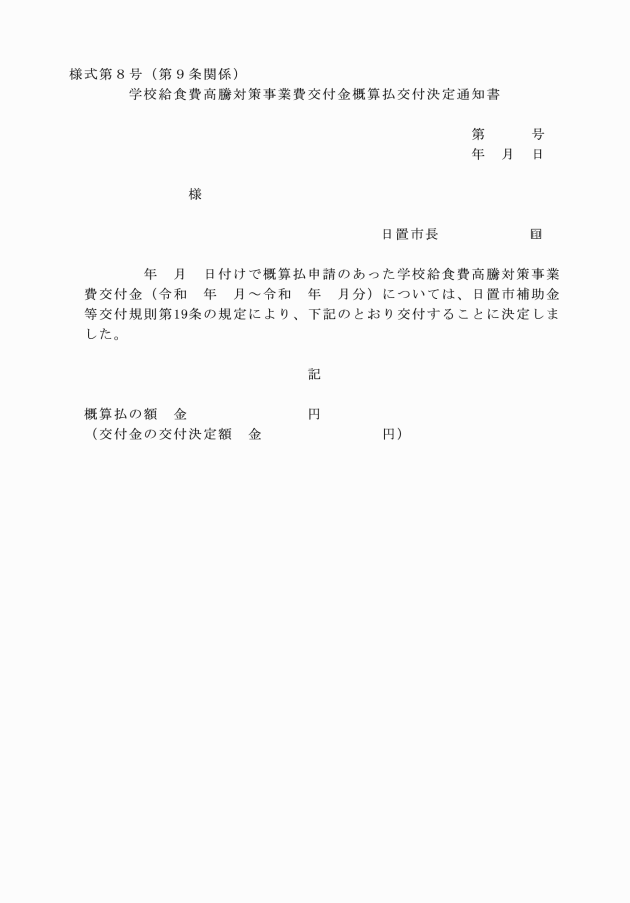 様式第８号（第９条関係）
学校給食費高騰対策事業費交付金概算払交付決定通知書

第　　　号
年　月　日

様

日置市長　　　　　㊞

年　月　日付けで概算払申請のあった学校給食費高騰対策事業費交付金（令和　年　月～令和　年　月分）については、日置市補助金等交付規則第19条の規定により、下記のとおり交付することに決定しました。

記

概算払の額　金　　　　　　　円
（交付金の交付決定額　金　　　　　　　円）